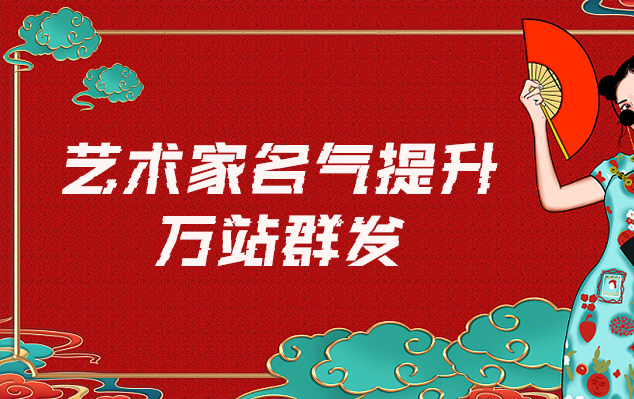 艺术家名气提升
万站群发